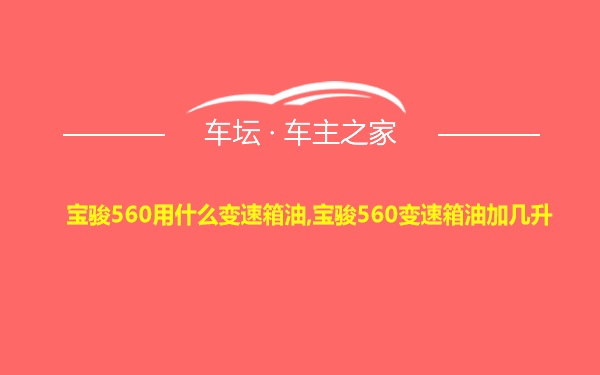 车坛 · 车主之家

宝骏560用什么变速箱油,宝骏560变速箱油加几升